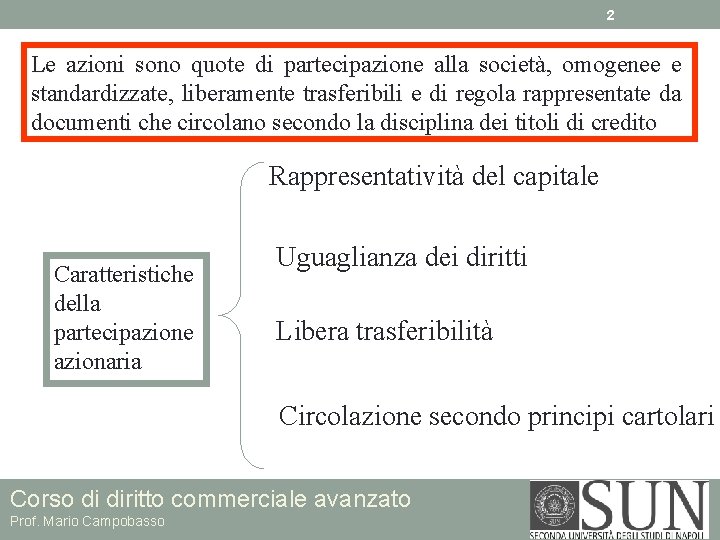 2

Le azioni sono quote di partecipazione alla società, omogenee e standardizzate, liberamente trasferibili e di regola rappresentate da documenti che circolano secondo la disciplina dei titoli di credito

Caratteristiche della partecipazione azionaria

Rappresentatività del capitale

Uguaglianza dei diritti

Libera trasferibilità

Circolazione secondo principi cartolari

Corso di diritto commerciale avanzato
Prof. Mario Campobasso

SUN
SECONDA UNIVERSITÀ DEGLI STUDI DI NAPOLI